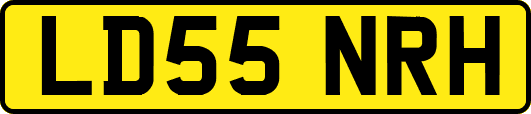 LD55 NRH